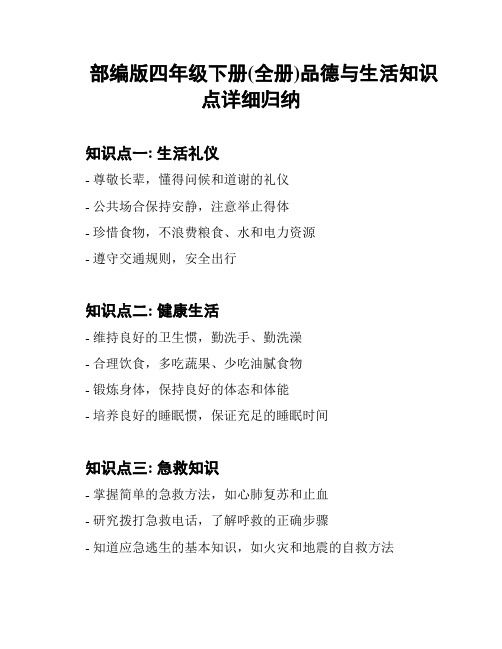 部编版四年级下册(全册)品德与生活知识点详细归纳

知识点一: 生活礼仪

- 尊敬长辈，懂得问候和道谢的礼仪

- 公共场合保持安静，注意举止得体

- 珍惜食物，不浪费粮食、水和电力资源

- 遵守交通规则，安全出行

知识点二: 健康生活

- 维持良好的卫生惯，勤洗手、勤洗澡

- 合理饮食，多吃蔬果、少吃油腻食物

- 锻炼身体，保持良好的体态和体能

- 培养良好的睡眠惯，保证充足的睡眠时间

知识点三: 急救知识

- 掌握简单的急救方法，如心肺复苏和止血

- 研究拨打急救电话，了解呼救的正确步骤

- 知道应急逃生的基本知识，如火灾和地震的自救方法